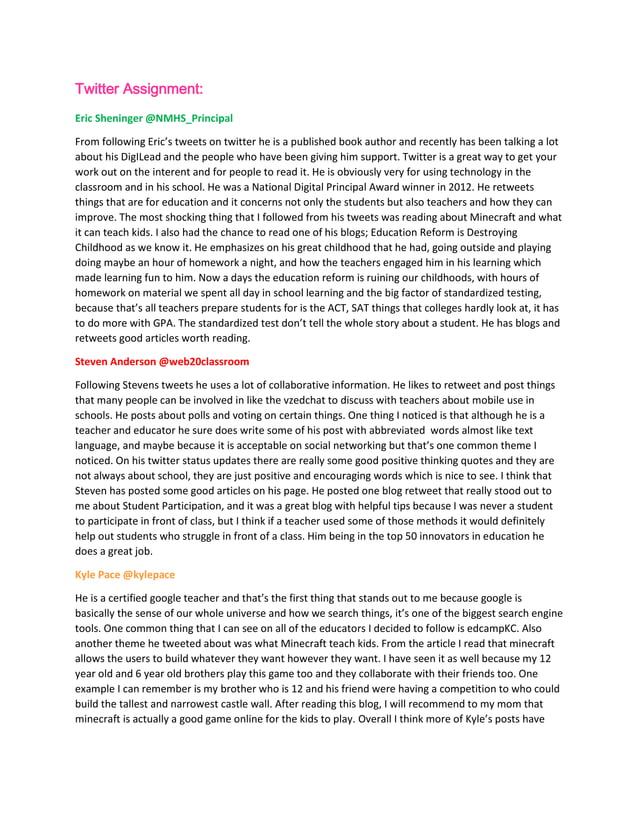 Twitter Assignment:

Eric Sheninger @NMHS_Principal

From following Eric's tweets on twitter he is a published book author and recently has been talking a lot about his DigILead and the people who have been giving him support. Twitter is a great way to get your work out on the interent and for people to read it. He is obviously very for using technology in the classroom and in his school. He was a National Digital Principal Award winner in 2012. He retweets things that are for education and it concerns not only the students but also teachers and how they can improve. The most shocking thing that I followed from his tweets was reading about Minecraft and what it can teach kids. I also had the chance to read one of his blogs; Education Reform is Destroying Childhood as we know it. He emphasizes on his great childhood that he had, going outside and playing doing maybe an hour of homework a night, and how the teachers engaged him in his learning which made learning fun to him. Now a days the education reform is ruining our childhoods, with hours of homework on material we spent all day in school learning and the big factor of standardized testing, because that's all teachers prepare students for is the ACT, SAT things that colleges hardly look at, it has to do more with GPA. The standardized test don't tell the whole story about a student. He has blogs and retweets good articles worth reading.

Steven Anderson @web20classroom

Following Stevens tweets he uses a lot of collaborative information. He likes to retweet and post things that many people can be involved in like the vzedchat to discuss with teachers about mobile use in schools. He posts about polls and voting on certain things. One thing I noticed is that although he is a teacher and educator he sure does write some of his post with abbreviated words almost like text language, and maybe because it is acceptable on social networking but that's one common theme I noticed. On his twitter status updates there are really some good positive thinking quotes and they are not always about school, they are just positive and encouraging words which is nice to see. I think that Steven has posted some good articles on his page. He posted one blog retweet that really stood out to me about Student Participation, and it was a great blog with helpful tips because I was never a student to participate in front of class, but I think if a teacher used some of those methods it would definitely help out students who struggle in front of a class. Him being in the top 50 innovators in education he does a great job.

Kyle Pace @kylepace

He is a certified google teacher and that's the first thing that stands out to me because google is basically the sense of our whole universe and how we search things, it's one of the biggest search engine tools. One common thing that I can see on all of the educators I decided to follow is edcampKC. Also another theme he tweeted about was what Minecraft teach kids. From the article I read that minecraft allows the users to build whatever they want however they want. I have seen it as well because my 12 year old and 6 year old brothers play this game too and they collaborate with their friends too. One example I can remember is my brother who is 12 and his friend were having a competition to who could build the tallest and narrowest castle wall. After reading this blog, I will recommend to my mom that minecraft is actually a good game online for the kids to play. Overall I think more of Kyle's posts have